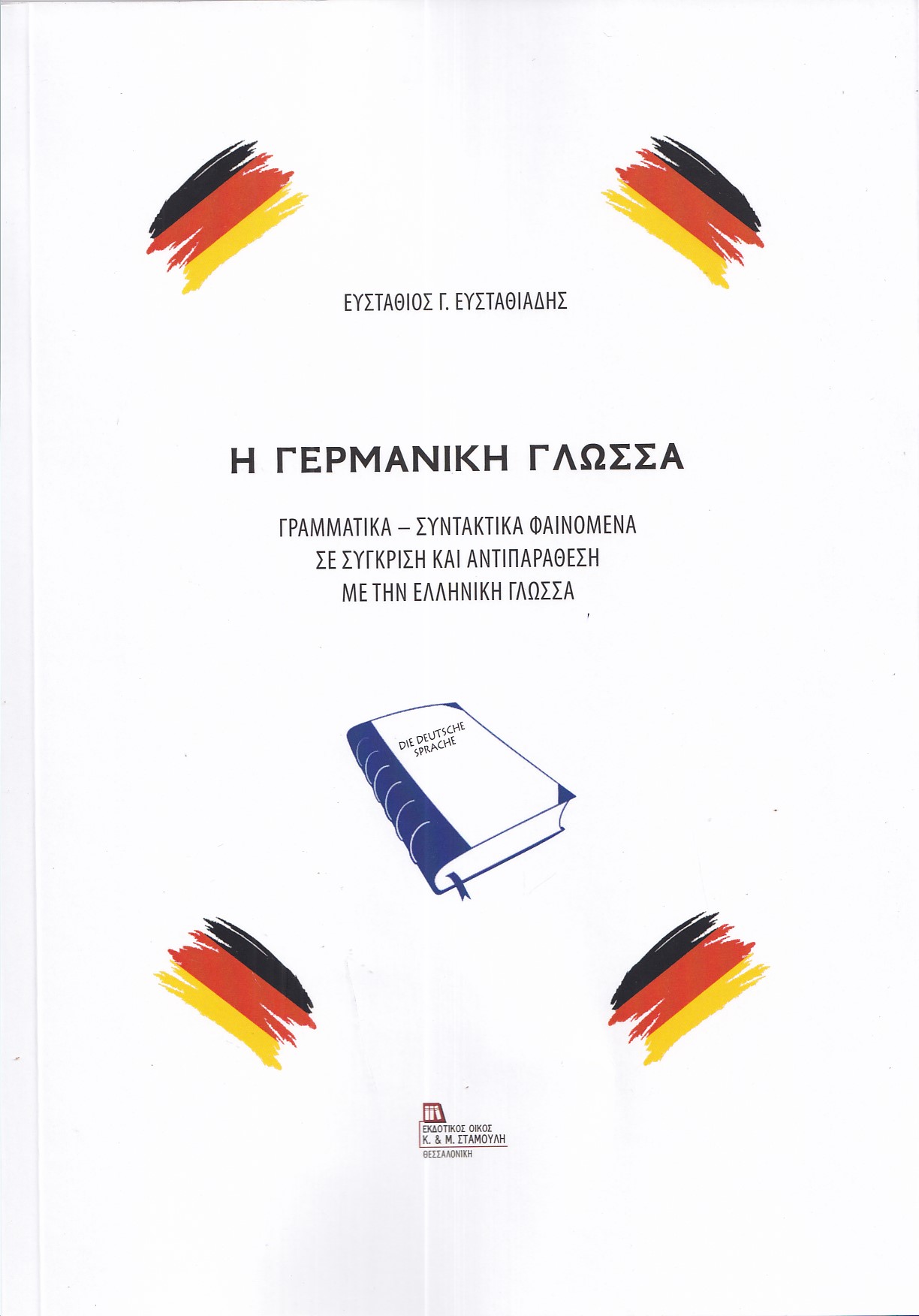 ΕΥΣΤΑΘΙΟΣ Γ. ΕΥΣΤΑΘΙΑΔΗΣ

Η ΓΕΡΜΑΝΙΚΗ ΓΛΩΣΣΑ

ΓΡΑΜΜΑΤΙΚΑ – ΣΥΝΤΑΚΤΙΚΑ ΦΑΙΝΟΜΕΝΑ
ΣΕ ΣΥΓΚΡΙΣΗ ΚΑΙ ΑΝΤΙΠΑΡΑΘΕΣΗ
ΜΕ ΤΗΝ ΕΛΛΗΝΙΚΗ ΓΛΩΣΣΑ

DIE DEUTSCHE SPRACHE

ΕΚΔΟΤΙΚΟΣ ΟΙΚΟΣ
Κ. & Μ. ΣΤΑΜΟΥΛΗ
ΘΕΣΣΑΛΟΝΙΚΗ